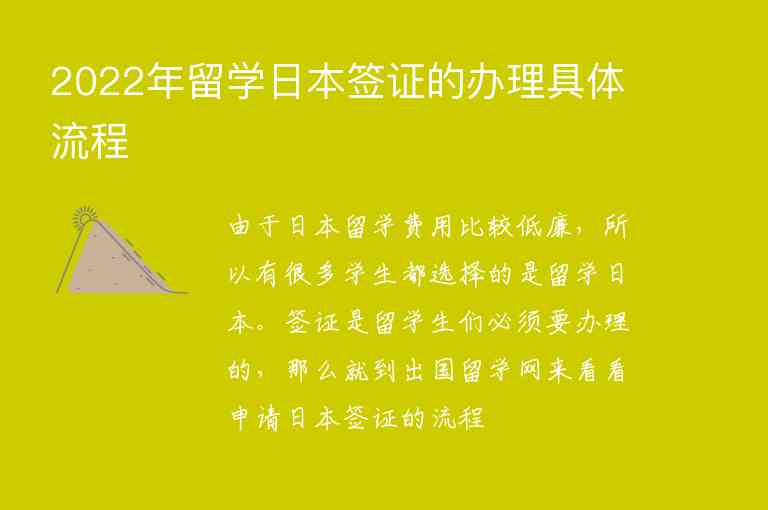 2022年留学日本签证的办理具体流程

由于日本留学费用比较低廉，所以有很多学生都选择的是留学日本。签证是留学生们必须要办理的，那么就到出国留学网来看看申请日本签证的流程